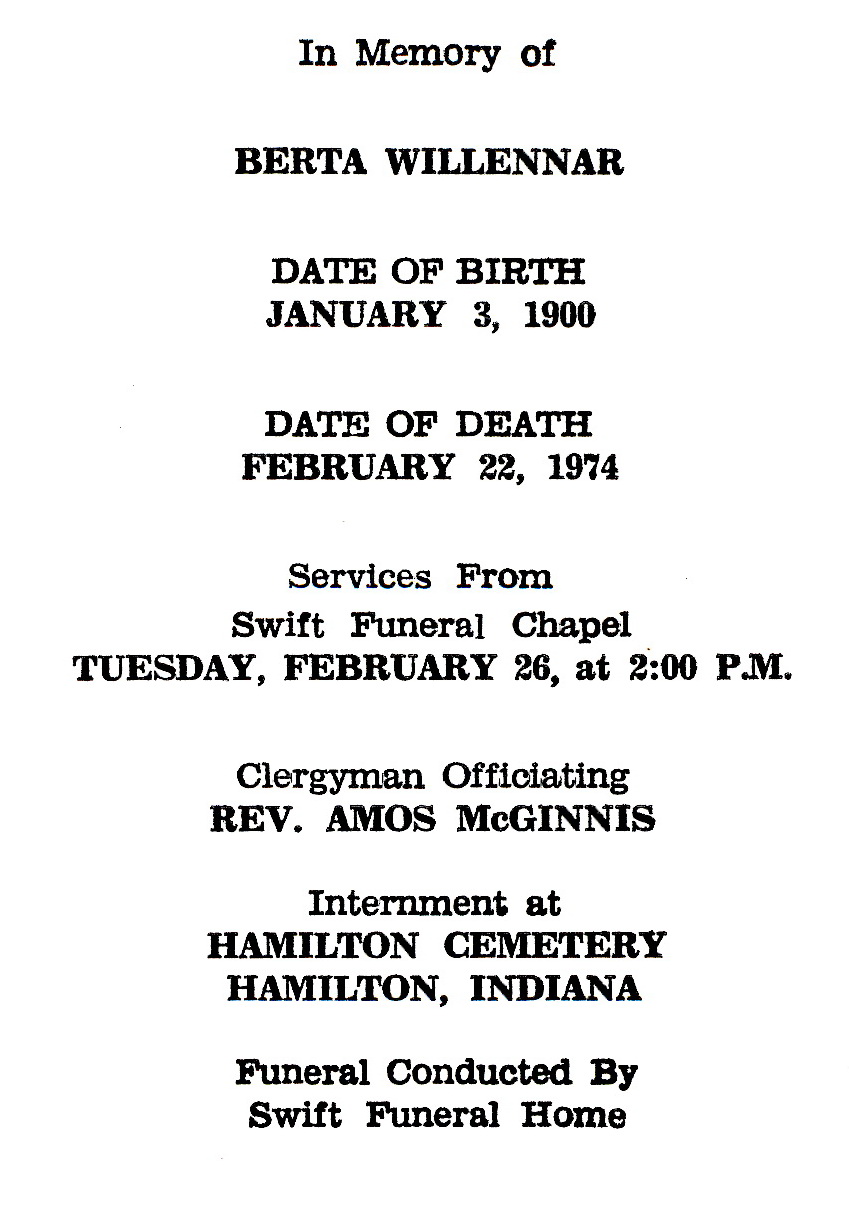 In Memory of

BERTA WILLENNAR

DATE OF BIRTH
JANUARY 3, 1900

DATE OF DEATH
FEBRUARY 22, 1974

Services From
Swift Funeral Chapel
TUESDAY, FEBRUARY 26, at 2:00 P.M.

Clergyman Officiating
REV. AMOS McGINNIS

Internment at
HAMILTON CEMETERY
HAMILTON, INDIANA

Funeral Conducted By
Swift Funeral Home